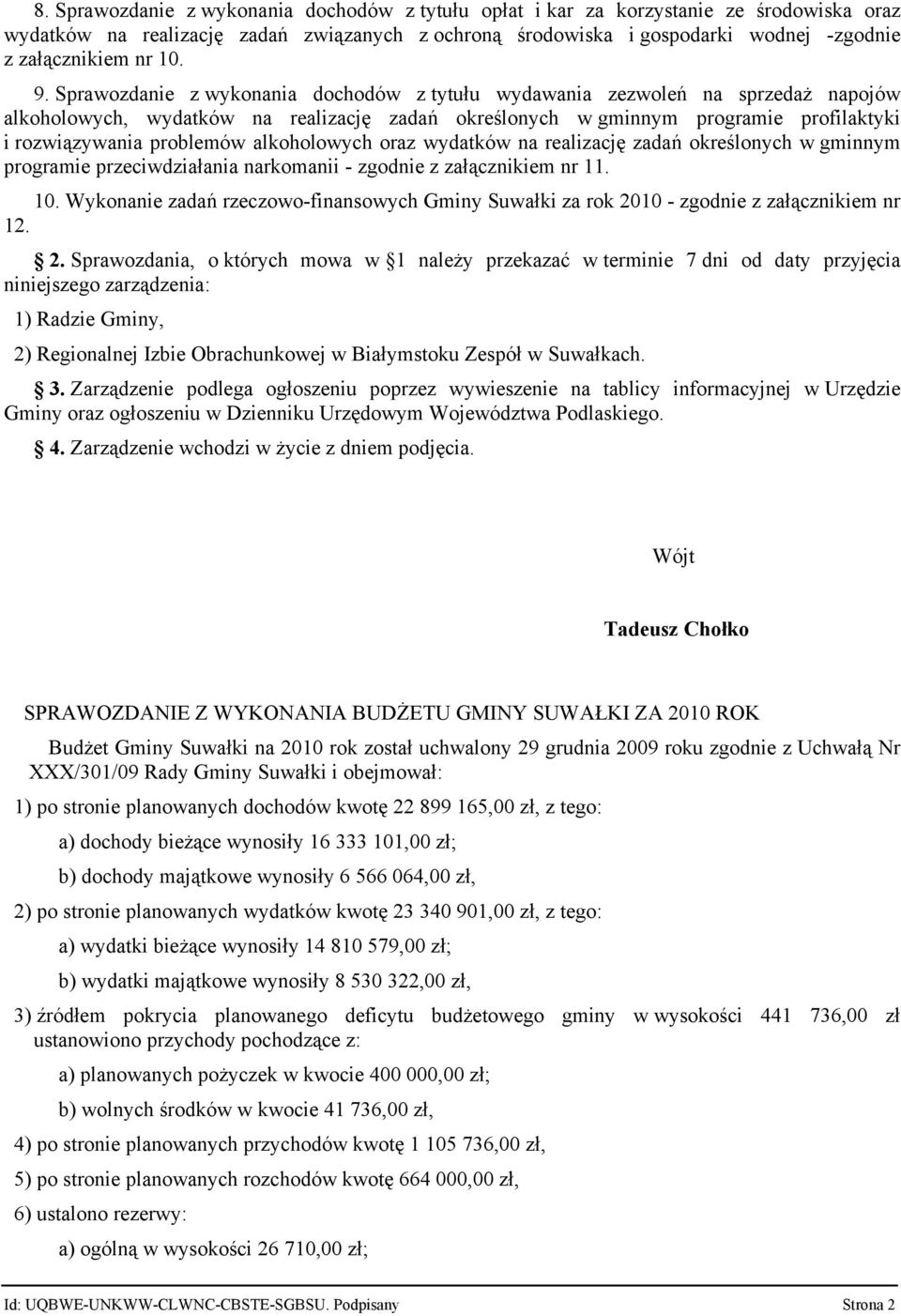 8. Sprawozdanie z wykonania dochodów z tytułu opłat i kar za korzystanie ze środowiska oraz wydatków na realizację zadań związanych z ochroną środowiska i gospodarki wodnej -zgodnie z załącznikiem nr 10.

9. Sprawozdanie z wykonania dochodów z tytułu wydawania zezwoleń na sprzedaż napojów alkoholowych, wydatków na realizację zadań określonych w gminnym programie profilaktyki i rozwiązywania problemów alkoholowych oraz wydatków na realizację zadań określonych w gminnym programie przeciwdziałania narkomanii - zgodnie z załącznikiem nr 11.

10. Wykonanie zadań rzeczowo-finansowych Gminy Suwałki za rok 2010 - zgodnie z załącznikiem nr 12.

2. Sprawozdania, o których mowa w 1 należy przekazać w terminie 7 dni od daty przyjęcia niniejszego zarządzenia:

1) Radzie Gminy,

2) Regionalnej Izbie Obrachunkowej w Białymstoku Zespół w Suwałkach.

3. Zarządzenie podlega ogłoszeniu poprzez wywieszenie na tablicy informacyjnej w Urzędzie Gminy oraz ogłoszeniu w Dzienniku Urzędowym Województwa Podlaskiego.

4. Zarządzenie wchodzi w życie z dniem podjęcia.

Wójt

Tadeusz Chołko

SPRAWOZDANIE Z WYKONANIA BUDŻETU GMINY SUWAŁKI ZA 2010 ROK

Budżet Gminy Suwałki na 2010 rok został uchwalony 29 grudnia 2009 roku zgodnie z Uchwałą Nr XXX/301/09 Rady Gminy Suwałki i obejmował:

1) po stronie planowanych dochodów kwotę 22 899 165,00 zł, z tego:

a) dochody bieżące wynosiły 16 333 101,00 zł;

b) dochody majątkowe wynosiły 6 566 064,00 zł,

2) po stronie planowanych wydatków kwotę 23 340 901,00 zł, z tego:

a) wydatki bieżące wynosiły 14 810 579,00 zł;

b) wydatki majątkowe wynosiły 8 530 322,00 zł,

3) źródłem pokrycia planowanego deficytu budżetowego gminy w wysokości 441 736,00 zł ustanowiono przychody pochodzące z:

a) planowanych pożyczek w kwocie 400 000,00 zł;

b) wolnych środków w kwocie 41 736,00 zł,

4) po stronie planowanych przychodów kwotę 1 105 736,00 zł,

5) po stronie planowanych rozchodów kwotę 664 000,00 zł,

6) ustalono rezerwy:

a) ogólną w wysokości 26 710,00 zł;

Id: UQBWE-UNKWW-CLWNC-CBSTE-SGBSU. Podpisany Strona 2